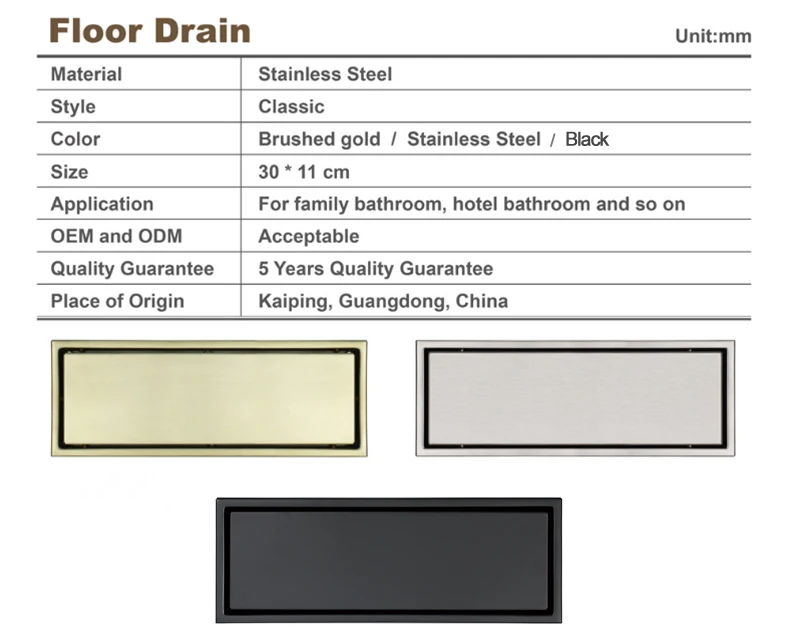 Floor Drain

Unit:mm

| Material | Stainless Steel |
|---|---|
| Style | Classic |
| Color | Brushed gold / Stainless Steel / Black |
| Size | 30 * 11 cm |
| Application | For family bathroom, hotel bathroom and so on |
| OEM and ODM | Acceptable |
| Quality Guarantee | 5 Years Quality Guarantee |
| Place of Origin | Kaiping, Guangdong, China |